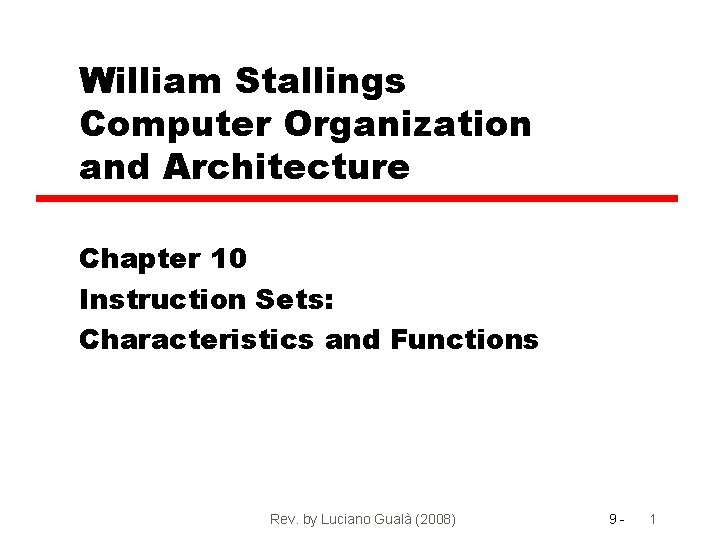 William Stallings
Computer Organization
and Architecture

Chapter 10
Instruction Sets:
Characteristics and Functions

Rev. by Luciano Gualà (2008)

9 - 1